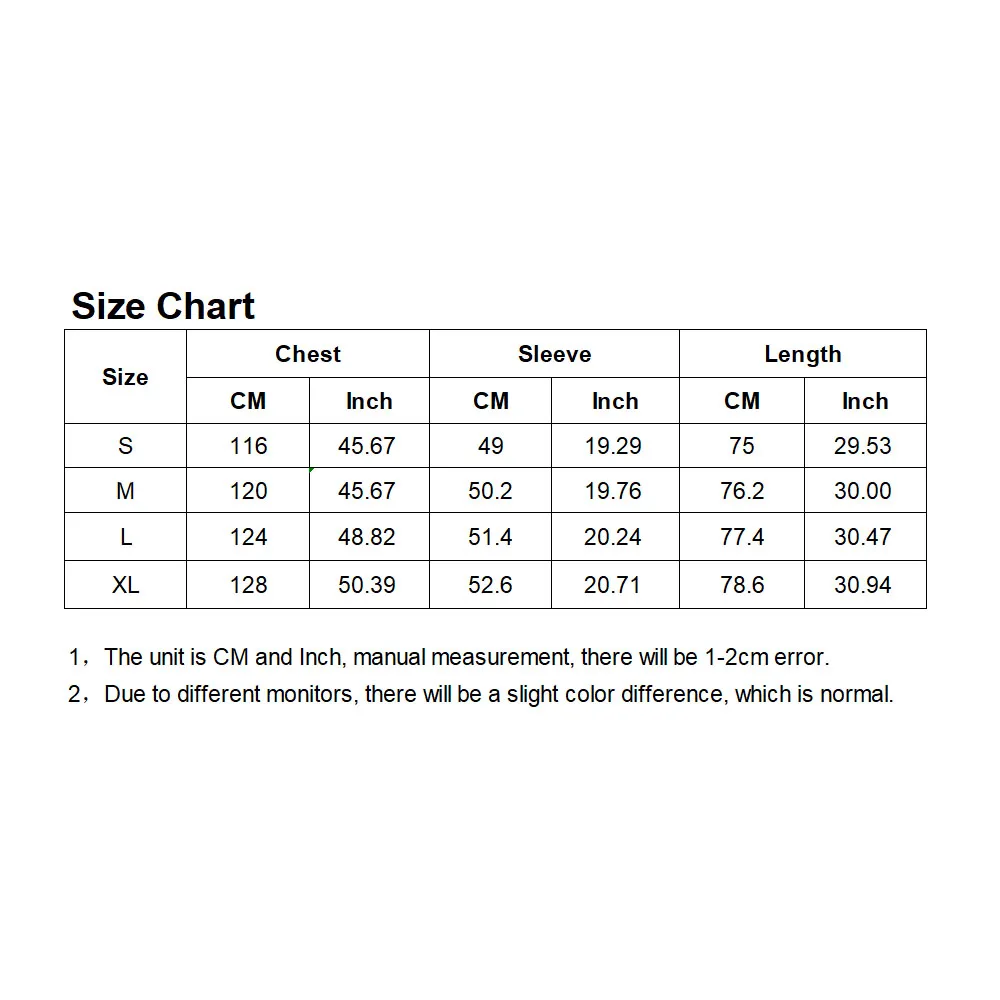 Size Chart

| Size | Chest | | Sleeve | | Length | |
|---|---|---|---|---|---|---|
| | CM | Inch | CM | Inch | CM | Inch |
| S | 116 | 45.67 | 49 | 19.29 | 75 | 29.53 |
| M | 120 | 45.67 | 50.2 | 19.76 | 76.2 | 30.00 |
| L | 124 | 48.82 | 51.4 | 20.24 | 77.4 | 30.47 |
| XL | 128 | 50.39 | 52.6 | 20.71 | 78.6 | 30.94 |

1，The unit is CM and Inch, manual measurement, there will be 1-2cm error.
2，Due to different monitors, there will be a slight color difference, which is normal.